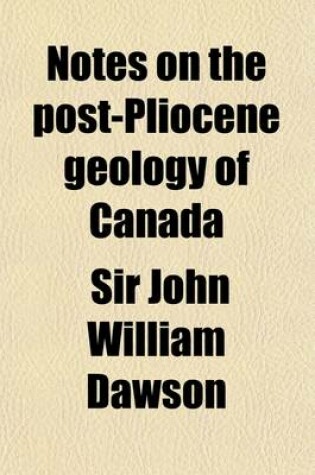 Notes on the post-Pliocene geology of Canada

Sir John William Dawson